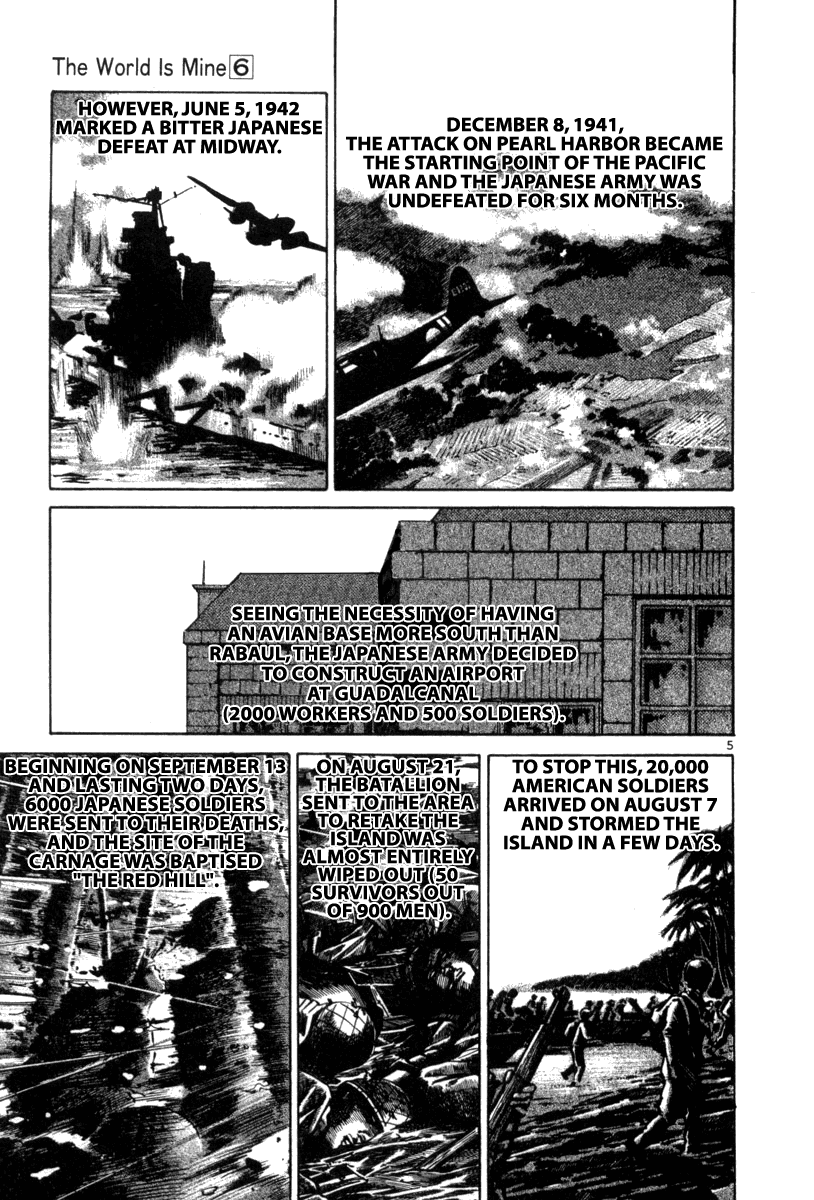 The World Is Mine 6

DECEMBER 8, 1941, THE ATTACK ON PEARL HARBOR BECAME THE STARTING POINT OF THE PACIFIC WAR AND THE JAPANESE ARMY WAS UNDEFEATED FOR SIX MONTHS.

HOWEVER, JUNE 5, 1942 MARKED A BITTER JAPANESE DEFEAT AT MIDWAY.

SEEING THE NECESSITY OF HAVING AN AVIAN BASE MORE SOUTH THAN RABAUL, THE JAPANESE ARMY DECIDED TO CONSTRUCT AN AIRPORT AT GUADALCANAL (2000 WORKERS AND 500 SOLDIERS).

5

TO STOP THIS, 20,000 AMERICAN SOLDIERS ARRIVED ON AUGUST 7 AND STORMED THE ISLAND IN A FEW DAYS.

ON AUGUST 21, THE BATALLION SENT TO THE AREA TO RETAKE THE ISLAND WAS ALMOST ENTIRELY WIPED OUT (50 SURVIVORS OUT OF 900 MEN).

BEGINNING ON SEPTEMBER 13 AND LASTING TWO DAYS, 6000 JAPANESE SOLDIERS WERE SENT TO THEIR DEATHS, AND THE SITE OF THE CARNAGE WAS BAPTISED "THE RED HILL".